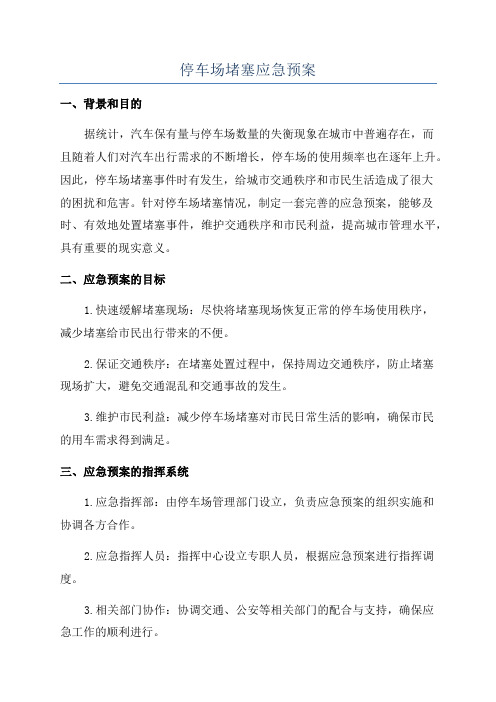 停车场堵塞应急预案

一、背景和目的

据统计，汽车保有量与停车场数量的失衡现象在城市中普遍存在，而且随着人们对汽车出行需求的不断增长，停车场的使用频率也在逐年上升。因此，停车场堵塞事件时有发生，给城市交通秩序和市民生活造成了很大的困扰和危害。针对停车场堵塞情况，制定一套完善的应急预案，能够及时、有效地处置堵塞事件，维护交通秩序和市民利益，提高城市管理水平，具有重要的现实意义。

二、应急预案的目标

1.快速缓解堵塞现场：尽快将堵塞现场恢复正常的停车场使用秩序，减少堵塞给市民出行带来的不便。

2.保证交通秩序：在堵塞处置过程中，保持周边交通秩序，防止堵塞现场扩大，避免交通混乱和交通事故的发生。

3.维护市民利益：减少停车场堵塞对市民日常生活的影响，确保市民的用车需求得到满足。

三、应急预案的指挥系统

1.应急指挥部：由停车场管理部门设立，负责应急预案的组织实施和协调各方合作。

2.应急指挥人员：指挥中心设立专职人员，根据应急预案进行指挥调度。

3.相关部门协作：协调交通、公安等相关部门的配合与支持，确保应急工作的顺利进行。